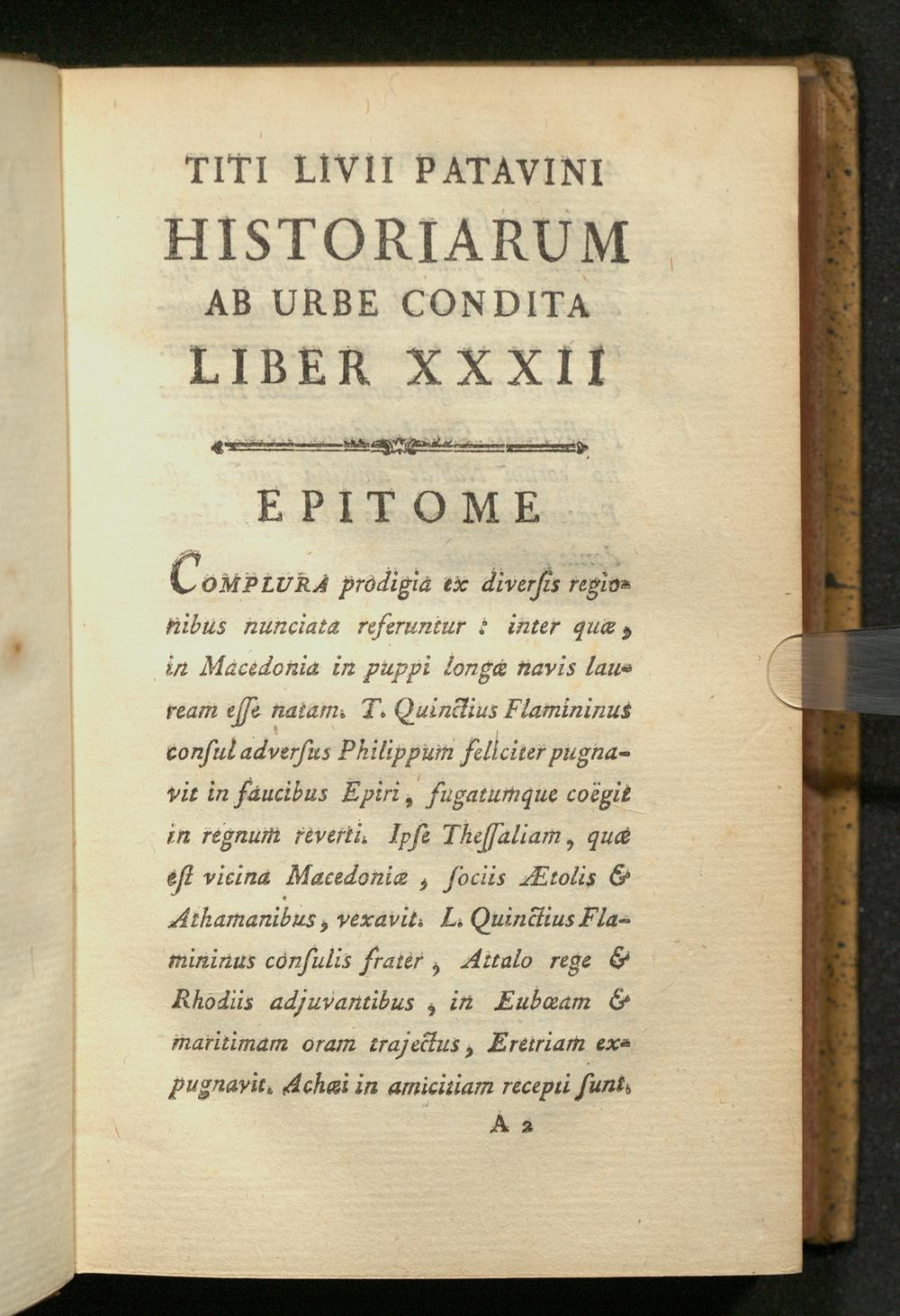 TITI LIVII PATAVINI
HISTORIARUM
AB URBE CONDITA
LIBER XXXII

EPITOME

COMPLURA prodigia ex diversis regionibus nunciata referuntur : inter quæ, in Macedonia in puppi longæ navis lauream esse natam. T. Quinctius Flamininus consul adversus Philippum feliciter pugnavit in faucibus Epiri, fugatumque coëgit in regnum reverti. Ipse Thessaliam, quæ est vicina Macedoniæ, sociis Ætolis & Athamanibus, vexavit. L. Quinctius Flamininus consulis frater, Attalo rege & Rhodiis adjuvantibus, in Eubœam & maritimam oram trajectus, Eretriam expugnavit. Achæi in amicitiam recepti sunt.

A 2